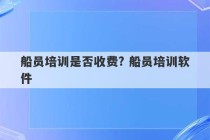 船员培训是否收费？船员培训软件